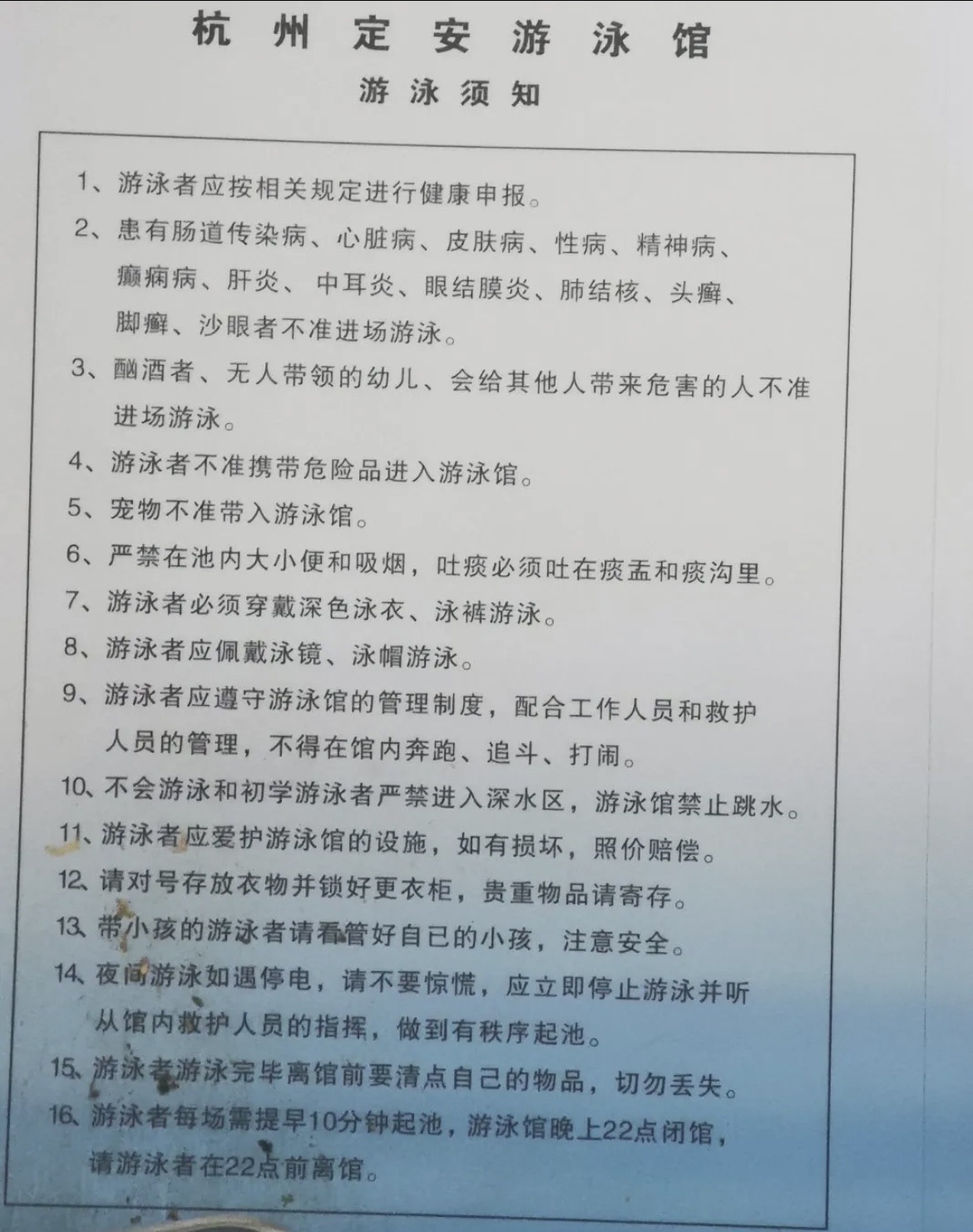 杭州定安游泳馆

游泳须知

1、游泳者应按相关规定进行健康申报。

2、患有肠道传染病、心脏病、皮肤病、性病、精神病、癫痫病、肝炎、中耳炎、眼结膜炎、肺结核、头癣、脚癣、沙眼者不准进场游泳。

3、酗酒者、无人带领的幼儿、会给其他人带来危害的人不准进场游泳。

4、游泳者不准携带危险品进入游泳馆。

5、宠物不准带入游泳馆。

6、严禁在池内大小便和吸烟，吐痰必须吐在痰盂和痰沟里。

7、游泳者必须穿戴深色泳衣、泳裤游泳。

8、游泳者应佩戴泳镜、泳帽游泳。

9、游泳者应遵守游泳馆的管理制度，配合工作人员和救护人员的管理，不得在馆内奔跑、追斗、打闹。

10、不会游泳和初学游泳者严禁进入深水区，游泳馆禁止跳水。

11、游泳者应爱护游泳馆的设施，如有损坏，照价赔偿。

12、请对号存放衣物并锁好更衣柜，贵重物品请寄存。

13、带小孩的游泳者请看管好自已的小孩，注意安全。

14、夜间游泳如遇停电，请不要惊慌，应立即停止游泳并听从馆内救护人员的指挥，做到有秩序起池。

15、游泳者游泳完毕离馆前要清点自己的物品，切勿丢失。

16、游泳者每场需提早10分钟起池，游泳馆晚上22点闭馆，请游泳者在22点前离馆。